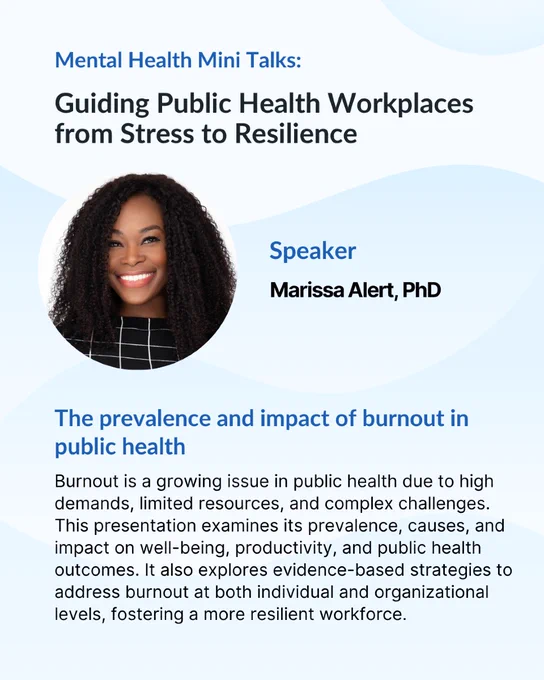 Mental Health Mini Talks:

Guiding Public Health Workplaces from Stress to Resilience

Speaker

Marissa Alert, PhD

The prevalence and impact of burnout in public health

Burnout is a growing issue in public health due to high demands, limited resources, and complex challenges. This presentation examines its prevalence, causes, and impact on well-being, productivity, and public health outcomes. It also explores evidence-based strategies to address burnout at both individual and organizational levels, fostering a more resilient workforce.